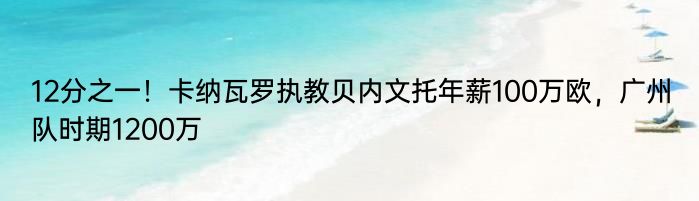 12分之一！卡纳瓦罗执教贝内文托年薪100万欧，广州队时期1200万